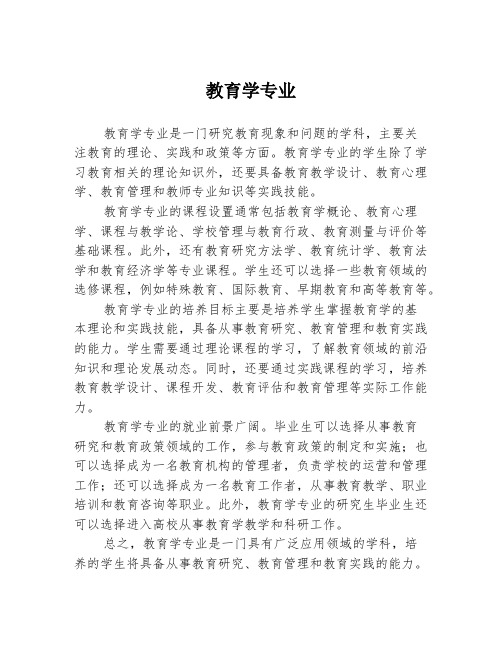 教育学专业

教育学专业是一门研究教育现象和问题的学科，主要关注教育的理论、实践和政策等方面。教育学专业的学生除了学习教育相关的理论知识外，还要具备教育教学设计、教育心理学、教育管理和教师专业知识等实践技能。

教育学专业的课程设置通常包括教育学概论、教育心理学、课程与教学论、学校管理与教育行政、教育测量与评价等基础课程。此外，还有教育研究方法学、教育统计学、教育法学和教育经济学等专业课程。学生还可以选择一些教育领域的选修课程，例如特殊教育、国际教育、早期教育和高等教育等。

教育学专业的培养目标主要是培养学生掌握教育学的基本理论和实践技能，具备从事教育研究、教育管理和教育实践的能力。学生需要通过理论课程的学习，了解教育领域的前沿知识和理论发展动态。同时，还要通过实践课程的学习，培养教育教学设计、课程开发、教育评估和教育管理等实际工作能力。

教育学专业的就业前景广阔。毕业生可以选择从事教育研究和教育政策领域的工作，参与教育政策的制定和实施；也可以选择成为一名教育机构的管理者，负责学校的运营和管理工作；还可以选择成为一名教育工作者，从事教育教学、职业培训和教育咨询等职业。此外，教育学专业的研究生毕业生还可以选择进入高校从事教育学教学和科研工作。

总之，教育学专业是一门具有广泛应用领域的学科，培养的学生将具备从事教育研究、教育管理和教育实践的能力。